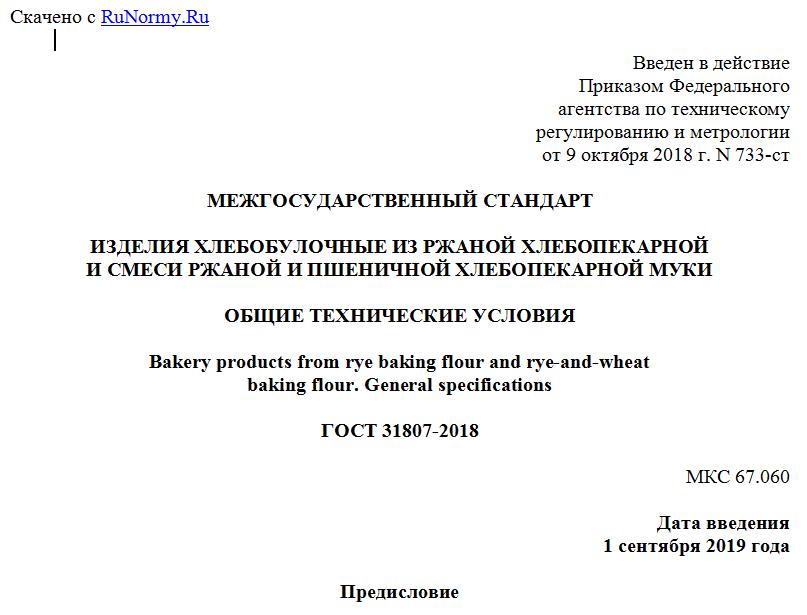 Скачено с RuNormy.Ru

Введен в действие
Приказом Федерального
агентства по техническому
регулированию и метрологии
от 9 октября 2018 г. N 733-ст

МЕЖГОСУДАРСТВЕННЫЙ СТАНДАРТ

ИЗДЕЛИЯ ХЛЕБОБУЛОЧНЫЕ ИЗ РЖАНОЙ ХЛЕБОПЕКАРНОЙ
И СМЕСИ РЖАНОЙ И ПШЕНИЧНОЙ ХЛЕБОПЕКАРНОЙ МУКИ

ОБЩИЕ ТЕХНИЧЕСКИЕ УСЛОВИЯ

Bakery products from rye baking flour and rye-and-wheat
baking flour. General specifications

ГОСТ 31807-2018

МКС 67.060

Дата введения
1 сентября 2019 года

Предисловие